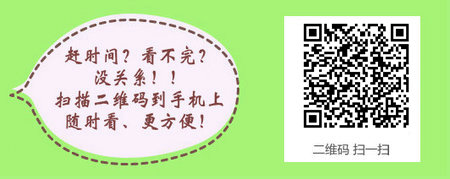 赶时间？看不完？
没关系！！
扫描二维码到手机上
随时看、更方便！

二维码 扫一扫